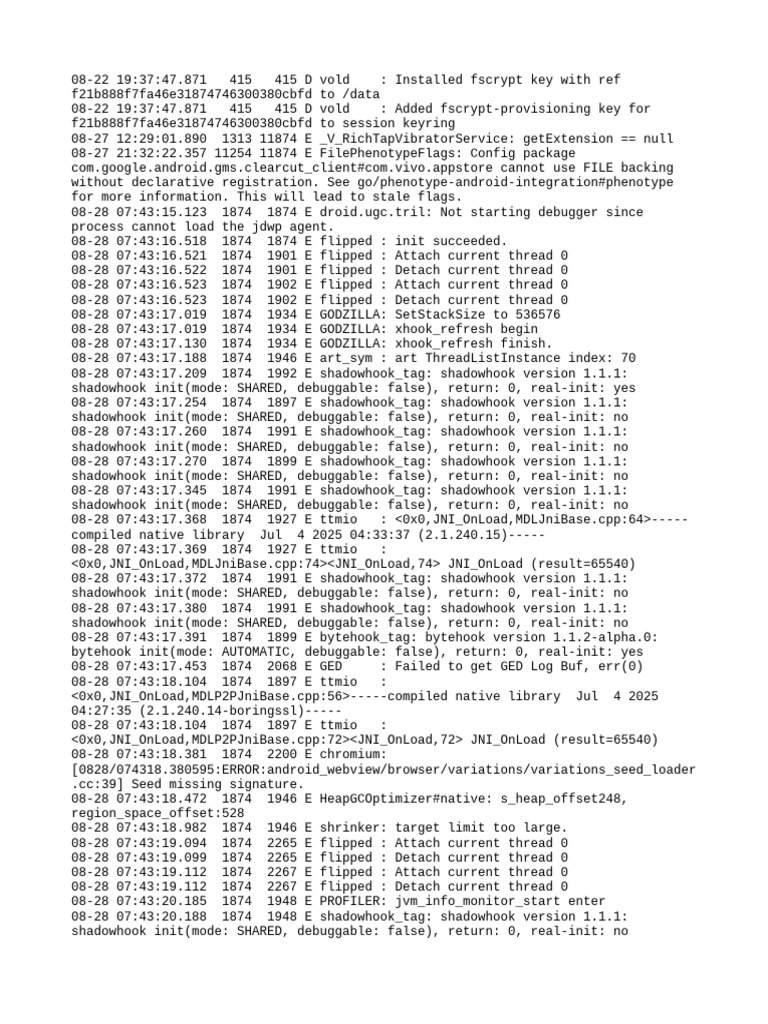 08-22 19:37:47.871   415   415 D vold    : Installed fscrypt key with ref f21b888f7fa46e31874746300380cbfd to /data
08-22 19:37:47.871   415   415 D vold    : Added fscrypt-provisioning key for f21b888f7fa46e31874746300380cbfd to session keyring
08-27 12:29:01.890  1313 11874 E _V_RichTapVibratorService: getExtension == null
08-27 21:32:22.357 11254 11874 E FilePhenotypeFlags: Config package com.google.android.gms.clearcut_client#com.vivo.appstore cannot use FILE backing without declarative registration. See go/phenotype-android-integration#phenotype for more information. This will lead to stale flags.
08-28 07:43:15.123  1874  1874 E droid.ugc.tril: Not starting debugger since process cannot load the jdwp agent.
08-28 07:43:16.518  1874  1874 E flipped : init succeeded.
08-28 07:43:16.521  1874  1901 E flipped : Attach current thread 0
08-28 07:43:16.522  1874  1901 E flipped : Detach current thread 0
08-28 07:43:16.523  1874  1902 E flipped : Attach current thread 0
08-28 07:43:16.523  1874  1902 E flipped : Detach current thread 0
08-28 07:43:17.019  1874  1934 E GODZILLA: SetStackSize to 536576
08-28 07:43:17.019  1874  1934 E GODZILLA: xhook_refresh begin
08-28 07:43:17.130  1874  1934 E GODZILLA: xhook_refresh finish.
08-28 07:43:17.188  1874  1946 E art_sym : art ThreadListInstance index: 70
08-28 07:43:17.209  1874  1992 E shadowhook_tag: shadowhook version 1.1.1: shadowhook init(mode: SHARED, debuggable: false), return: 0, real-init: yes
08-28 07:43:17.254  1874  1897 E shadowhook_tag: shadowhook version 1.1.1: shadowhook init(mode: SHARED, debuggable: false), return: 0, real-init: no
08-28 07:43:17.260  1874  1991 E shadowhook_tag: shadowhook version 1.1.1: shadowhook init(mode: SHARED, debuggable: false), return: 0, real-init: no
08-28 07:43:17.270  1874  1899 E shadowhook_tag: shadowhook version 1.1.1: shadowhook init(mode: SHARED, debuggable: false), return: 0, real-init: no
08-28 07:43:17.345  1874  1991 E shadowhook_tag: shadowhook version 1.1.1: shadowhook init(mode: SHARED, debuggable: false), return: 0, real-init: no
08-28 07:43:17.368  1874  1927 E ttmio   : <0x0,JNI_OnLoad,MDLJniBase.cpp:64>-----compiled native library  Jul  4 2025 04:33:37 (2.1.240.15)-----
08-28 07:43:17.369  1874  1927 E ttmio   : <0x0,JNI_OnLoad,MDLJniBase.cpp:74><JNI_OnLoad,74> JNI_OnLoad (result=65540)
08-28 07:43:17.372  1874  1991 E shadowhook_tag: shadowhook version 1.1.1: shadowhook init(mode: SHARED, debuggable: false), return: 0, real-init: no
08-28 07:43:17.380  1874  1991 E shadowhook_tag: shadowhook version 1.1.1: shadowhook init(mode: SHARED, debuggable: false), return: 0, real-init: no
08-28 07:43:17.391  1874  1899 E bytehook_tag: bytehook version 1.1.2-alpha.0: bytehook init(mode: AUTOMATIC, debuggable: false), return: 0, real-init: yes
08-28 07:43:17.453  1874  2068 E GED     : Failed to get GED Log Buf, err(0)
08-28 07:43:18.104  1874  1897 E ttmio   : <0x0,JNI_OnLoad,MDLP2PJniBase.cpp:56>-----compiled native library  Jul  4 2025 04:27:35 (2.1.240.14-boringssl)-----
08-28 07:43:18.104  1874  1897 E ttmio   : <0x0,JNI_OnLoad,MDLP2PJniBase.cpp:72><JNI_OnLoad,72> JNI_OnLoad (result=65540)
08-28 07:43:18.381  1874  2200 E chromium: [0828/074318.380595:ERROR:android_webview/browser/variations/variations_seed_loader.cc:39] Seed missing signature.
08-28 07:43:18.472  1874  1946 E HeapGCOptimizer#native: s_heap_offset248, region_space_offset:528
08-28 07:43:18.982  1874  1946 E shrinker: target limit too large.
08-28 07:43:19.094  1874  2265 E flipped : Attach current thread 0
08-28 07:43:19.099  1874  2265 E flipped : Detach current thread 0
08-28 07:43:19.112  1874  2267 E flipped : Attach current thread 0
08-28 07:43:19.112  1874  2267 E flipped : Detach current thread 0
08-28 07:43:20.185  1874  1948 E PROFILER: jvm_info_monitor_start enter
08-28 07:43:20.188  1874  1948 E shadowhook_tag: shadowhook version 1.1.1: shadowhook init(mode: SHARED, debuggable: false), return: 0, real-init: no